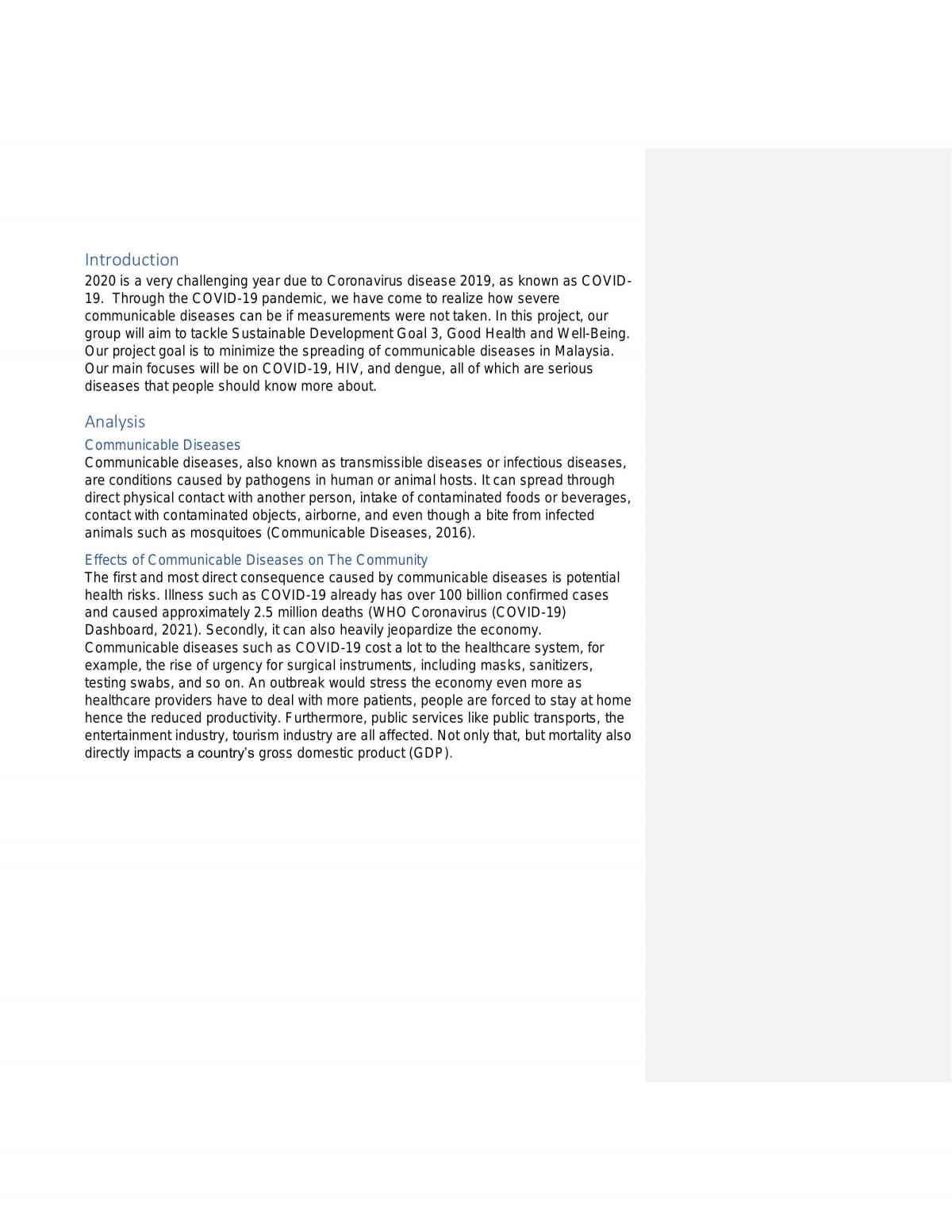 Introduction

2020 is a very challenging year due to Coronavirus disease 2019, as known as COVID-19. Through the COVID-19 pandemic, we have come to realize how severe communicable diseases can be if measurements were not taken. In this project, our group will aim to tackle Sustainable Development Goal 3, Good Health and Well-Being. Our project goal is to minimize the spreading of communicable diseases in Malaysia. Our main focuses will be on COVID-19, HIV, and dengue, all of which are serious diseases that people should know more about.

Analysis

Communicable Diseases

Communicable diseases, also known as transmissible diseases or infectious diseases, are conditions caused by pathogens in human or animal hosts. It can spread through direct physical contact with another person, intake of contaminated foods or beverages, contact with contaminated objects, airborne, and even though a bite from infected animals such as mosquitoes (Communicable Diseases, 2016).

Effects of Communicable Diseases on The Community

The first and most direct consequence caused by communicable diseases is potential health risks. Illness such as COVID-19 already has over 100 billion confirmed cases and caused approximately 2.5 million deaths (WHO Coronavirus (COVID-19) Dashboard, 2021). Secondly, it can also heavily jeopardize the economy. Communicable diseases such as COVID-19 cost a lot to the healthcare system, for example, the rise of urgency for surgical instruments, including masks, sanitizers, testing swabs, and so on. An outbreak would stress the economy even more as healthcare providers have to deal with more patients, people are forced to stay at home hence the reduced productivity. Furthermore, public services like public transports, the entertainment industry, tourism industry are all affected. Not only that, but mortality also directly impacts a country's gross domestic product (GDP).